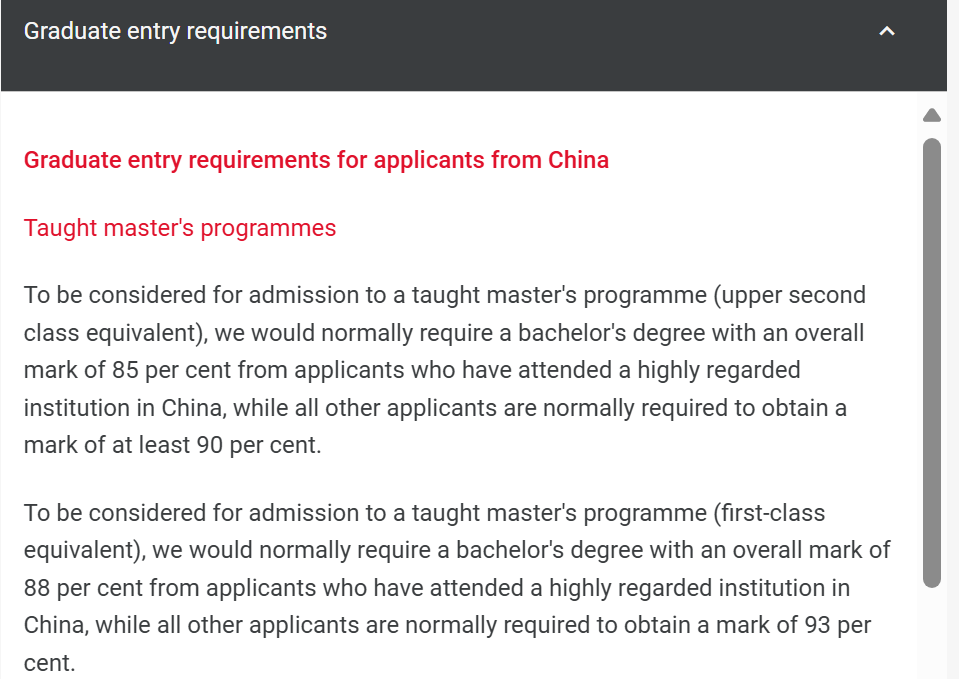 Graduate entry requirements

Graduate entry requirements for applicants from China

Taught master's programmes

To be considered for admission to a taught master's programme (upper second class equivalent), we would normally require a bachelor's degree with an overall mark of 85 per cent from applicants who have attended a highly regarded institution in China, while all other applicants are normally required to obtain a mark of at least 90 per cent.

To be considered for admission to a taught master's programme (first-class equivalent), we would normally require a bachelor's degree with an overall mark of 88 per cent from applicants who have attended a highly regarded institution in China, while all other applicants are normally required to obtain a mark of 93 per cent.